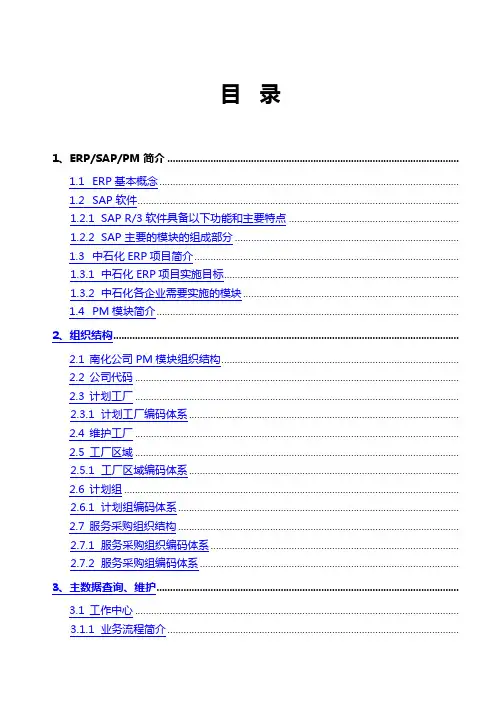 目 录

1、ERP/SAP/PM 简介

1.1 ERP 基本概念

1.2 SAP 软件

1.2.1 SAP R/3 软件具备以下功能和主要特点

1.2.2 SAP 主要的模块的组成部分

1.3 中石化 ERP 项目简介

1.3.1 中石化 ERP 项目实施目标

1.3.2 中石化各企业需要实施的模块

1.4 PM 模块简介

2、组织结构

2.1 南化公司 PM 模块组织结构

2.2 公司代码

2.3 计划工厂

2.3.1 计划工厂编码体系

2.4 维护工厂

2.5 工厂区域

2.5.1 工厂区域编码体系

2.6 计划组

2.6.1 计划组编码体系

2.7 服务采购组织结构

2.7.1 服务采购组织编码体系

2.7.2 服务采购组编码体系

3、主数据查询、维护

3.1 工作中心

3.1.1 业务流程简介